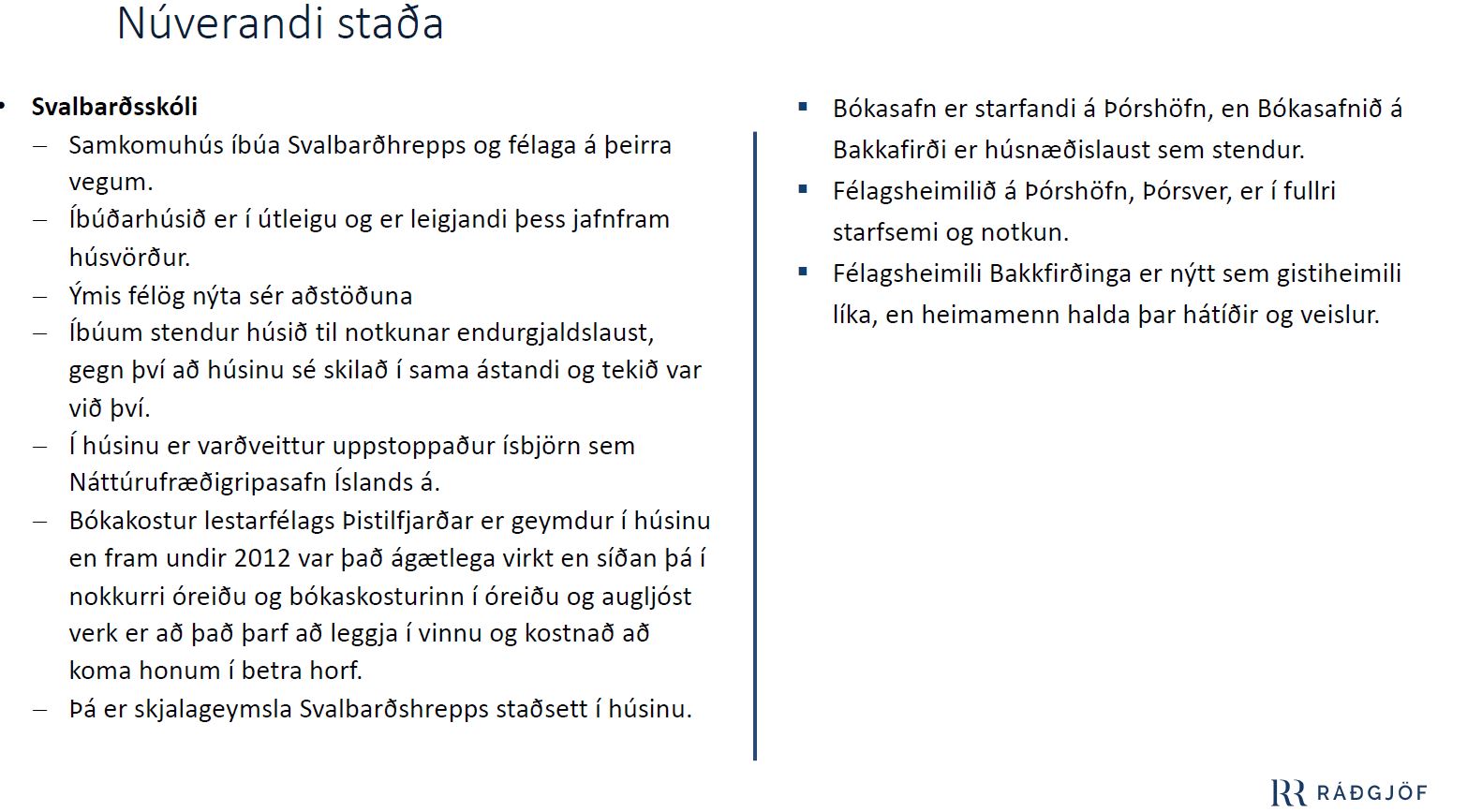 Núverandi staða

• **Svalbarðsskóli**
– Samkomuhús íbúa Svalbarðhrepps og félaga á þeirra vegum.
– Íbúðarhúsið er í útleigu og er leigjandi þess jafnfram húsvörður.
– Ýmis félög nýta sér aðstöðuna
– Íbúum stendur húsið til notkunar endurgjaldslaust, gegn því að húsinu sé skilað í sama ástandi og tekið var við því.
– Í húsinu er varðveittur uppstoppaður ísbjörn sem Náttúrufræðigripasafn Íslands á.
– Bókakostur lestarfélags Þistilfjarðar er geymdur í húsinu en fram undir 2012 var það ágætlega virkt en síðan þá í nokkurri óreiðu og bókaskosturinn í óreiðu og augljóst verk er að það þarf að leggja í vinnu og kostnað að koma honum í betra horf.
– Þá er skjalageymsla Svalbarðshrepps staðsett í húsinu.

▪ Bókasafn er starfandi á Þórshöfn, en Bókasafnið á Bakkafirði er húsnæðislaust sem stendur.
▪ Félagsheimilið á Þórshöfn, Þórsver, er í fullri starfsemi og notkun.
▪ Félagsheimili Bakkfirðinga er nýtt sem gistiheimili líka, en heimamenn halda þar hátíðir og veislur.

RR RÁÐGJÖF